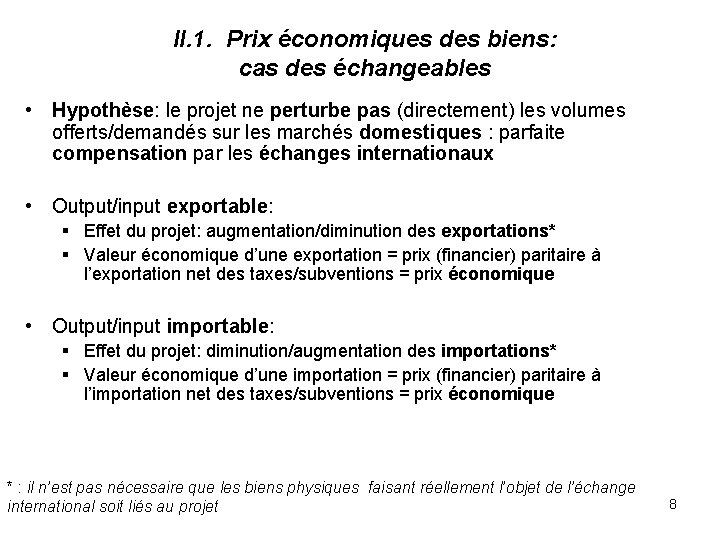 II.1. Prix économiques des biens: cas des échangeables

• Hypothèse: le projet ne perturbe pas (directement) les volumes offerts/demandés sur les marchés domestiques : parfaite compensation par les échanges internationaux

• Output/input exportable:
▪ Effet du projet: augmentation/diminution des exportations*
▪ Valeur économique d'une exportation = prix (financier) paritaire à l'exportation net des taxes/subventions = prix économique

• Output/input importable:
▪ Effet du projet: diminution/augmentation des importations*
▪ Valeur économique d'une importation = prix (financier) paritaire à l'importation net des taxes/subventions = prix économique

* : il n'est pas nécessaire que les biens physiques faisant réellement l'objet de l'échange international soit liés au projet

8